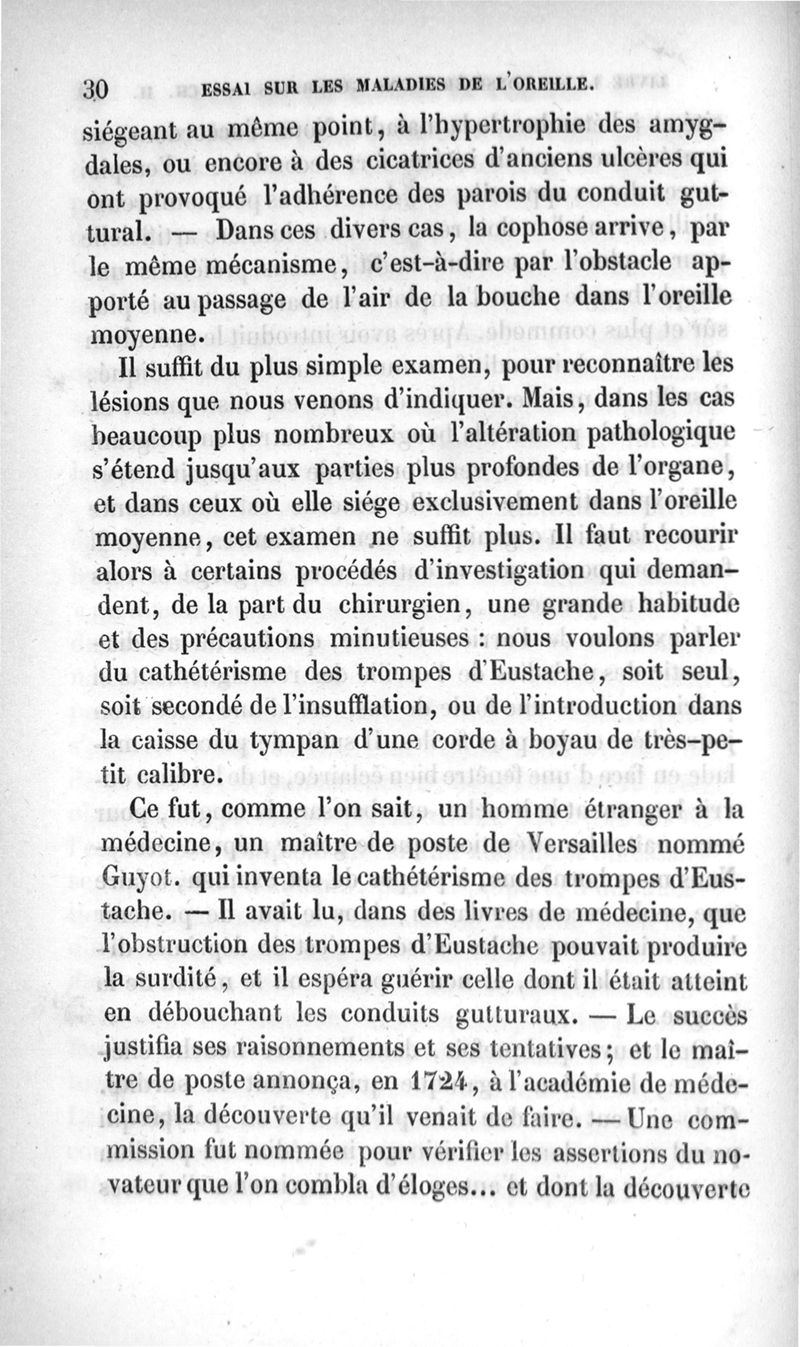 30 ESSAI SUR LES MALADIES DE L'OREILLE.

siégeant au même point, à l'hypertrophie des amygdales, ou encore à des cicatrices d'anciens ulcères qui ont provoqué l'adhérence des parois du conduit guttural. — Dans ces divers cas, la cophose arrive, par le même mécanisme, c'est-à-dire par l'obstacle apporté au passage de l'air de la bouche dans l'oreille moyenne.

Il suffit du plus simple examen, pour reconnaître les lésions que nous venons d'indiquer. Mais, dans les cas beaucoup plus nombreux où l'altération pathologique s'étend jusqu'aux parties plus profondes de l'organe, et dans ceux où elle siége exclusivement dans l'oreille moyenne, cet examen ne suffit plus. Il faut recourir alors à certains procédés d'investigation qui demandent, de la part du chirurgien, une grande habitude et des précautions minutieuses : nous voulons parler du cathétérisme des trompes d'Eustache, soit seul, soit secondé de l'insufflation, ou de l'introduction dans la caisse du tympan d'une corde à boyau de très-petit calibre.

Ce fut, comme l'on sait, un homme étranger à la médecine, un maître de poste de Versailles nommé Guyot. qui inventa le cathétérisme des trompes d'Eustache. — Il avait lu, dans des livres de médecine, que l'obstruction des trompes d'Eustache pouvait produire la surdité, et il espéra guérir celle dont il était atteint en débouchant les conduits gutturaux. — Le succès justifia ses raisonnements et ses tentatives; et le maître de poste annonça, en 1724, à l'académie de médecine, la découverte qu'il venait de faire. — Une commission fut nommée pour vérifier les assertions du novateur que l'on combla d'éloges... et dont la découverte